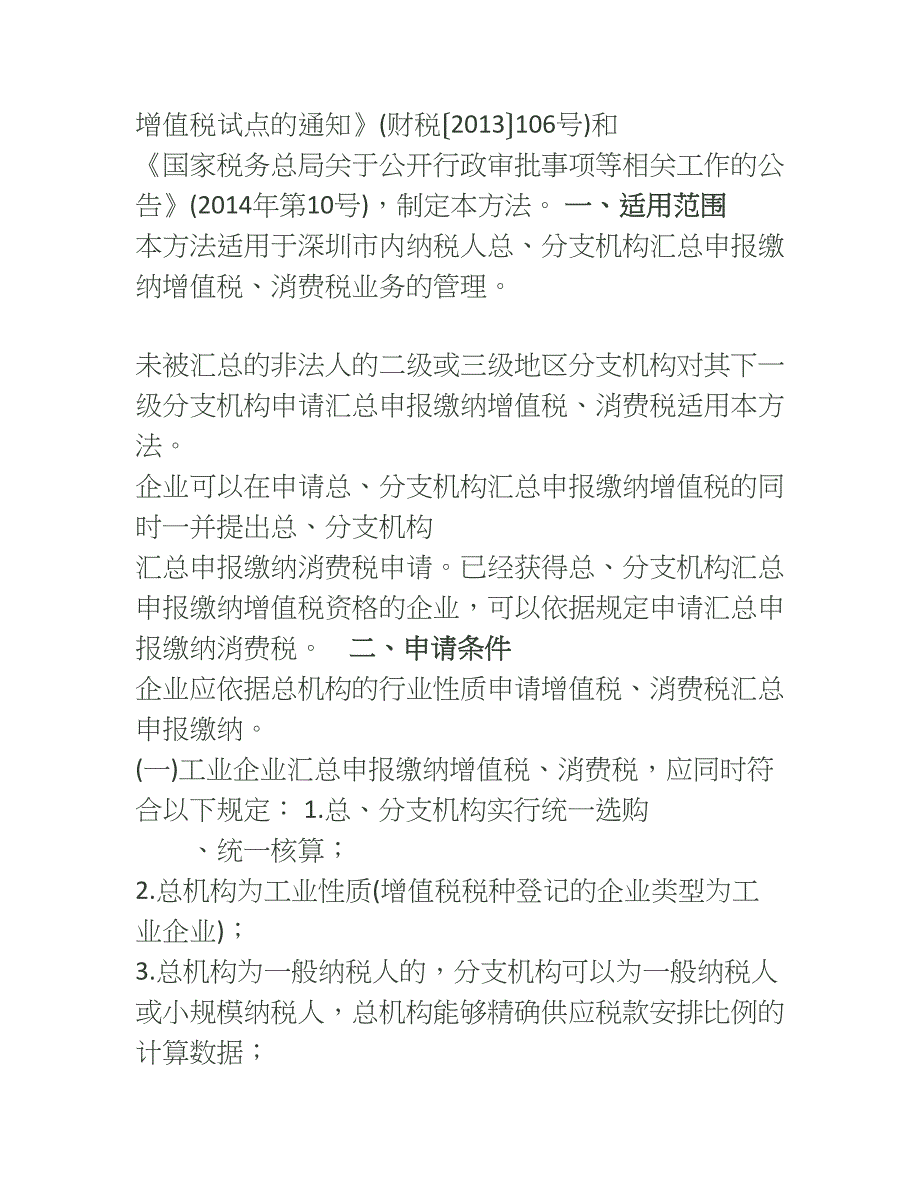 增值税试点的通知》(财税[2013]106号)和《国家税务总局关于公开行政审批事项等相关工作的公告》(2014年第10号)，制定本方法。 一、适用范围
本方法适用于深圳市内纳税人总、分支机构汇总申报缴纳增值税、消费税业务的管理。

未被汇总的非法人的二级或三级地区分支机构对其下一级分支机构申请汇总申报缴纳增值税、消费税适用本方法。
企业可以在申请总、分支机构汇总申报缴纳增值税的同时一并提出总、分支机构
汇总申报缴纳消费税申请。已经获得总、分支机构汇总申报缴纳增值税资格的企业，可以依据规定申请汇总申报缴纳消费税。 二、申请条件
企业应依据总机构的行业性质申请增值税、消费税汇总申报缴纳。
(一)工业企业汇总申报缴纳增值税、消费税，应同时符合以下规定： 1.总、分支机构实行统一选购
、统一核算；
2.总机构为工业性质(增值税税种登记的企业类型为工业企业)；
3.总机构为一般纳税人的，分支机构可以为一般纳税人或小规模纳税人，总机构能够精确供应税款安排比例的计算数据；